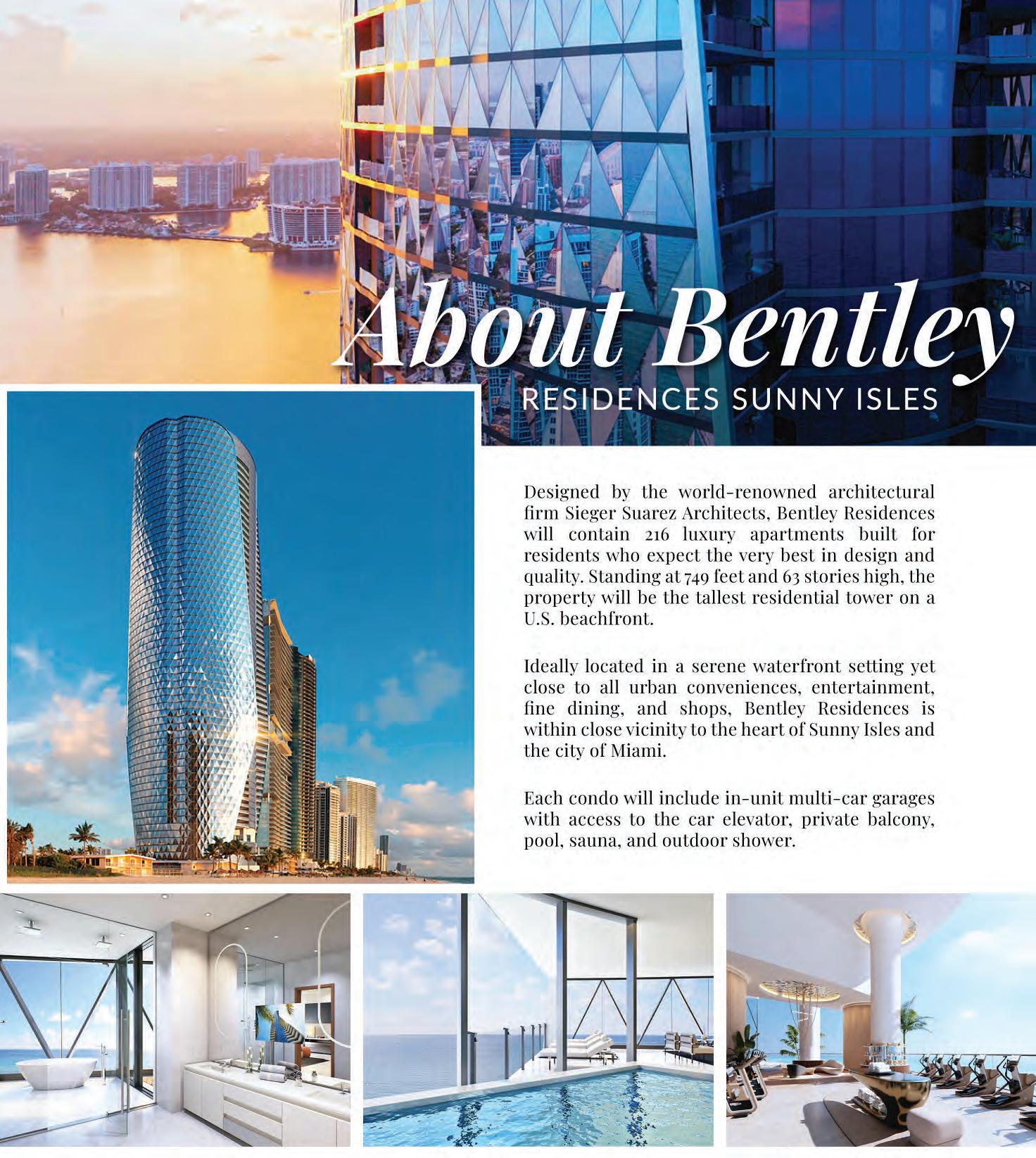 About Bentley
RESIDENCES SUNNY ISLES

Designed by the world-renowned architectural firm Sieger Suarez Architects, Bentley Residences will contain 216 luxury apartments built for residents who expect the very best in design and quality. Standing at 749 feet and 63 stories high, the property will be the tallest residential tower on a U.S. beachfront.

Ideally located in a serene waterfront setting yet close to all urban conveniences, entertainment, fine dining, and shops, Bentley Residences is within close vicinity to the heart of Sunny Isles and the city of Miami.

Each condo will include in-unit multi-car garages with access to the car elevator, private balcony, pool, sauna, and outdoor shower.